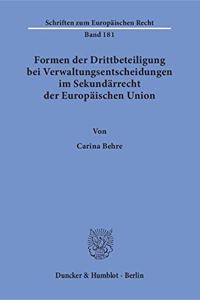 Schriften zum Europäischen Recht

Band 181

Formen der Drittbeteiligung bei Verwaltungsentscheidungen im Sekundärrecht der Europäischen Union

Von

Carina Behre

Duncker & Humblot · Berlin